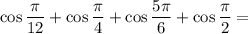 $\cos\frac{\pi}{12}+\cos\frac{\pi}{4}+\cos\frac{5\pi}{6}+\cos\frac{\pi}{2}=$